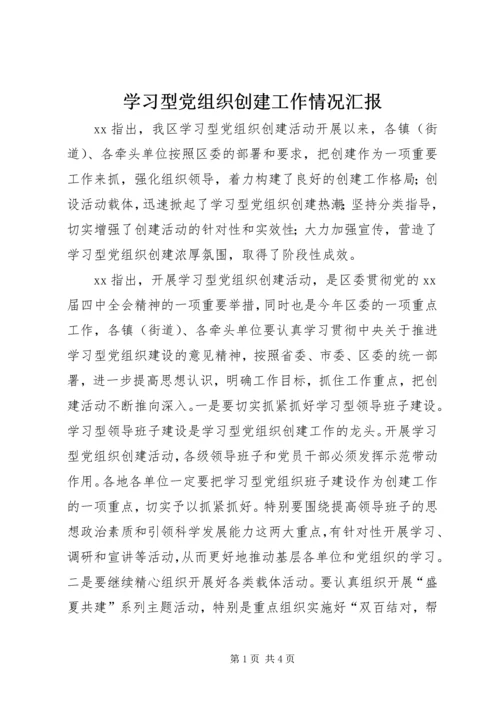 学习型党组织创建工作情况汇报

xx 指出，我区学习型党组织创建活动开展以来，各镇（街道）、各牵头单位按照区委的部署和要求，把创建作为一项重要工作来抓，强化组织领导，着力构建了良好的创建工作格局；创设活动载体，迅速掀起了学习型党组织创建热潮；坚持分类指导，切实增强了创建活动的针对性和实效性；大力加强宣传，营造了学习型党组织创建浓厚氛围，取得了阶段性成效。

xx 指出，开展学习型党组织创建活动，是区委贯彻党的 xx 届四中全会精神的一项重要举措，同时也是今年区委的一项重点工作，各镇（街道）、各牵头单位要认真学习贯彻中央关于推进学习型党组织建设的意见精神，按照省委、市委、区委的统一部署，进一步提高思想认识，明确工作目标，抓住工作重点，把创建活动不断推向深入。一是要切实抓紧抓好学习型领导班子建设。学习型领导班子建设是学习型党组织创建工作的龙头。开展学习型党组织创建活动，各级领导班子和党员干部必须发挥示范带动作用。各地各单位一定要把学习型党组织班子建设作为创建工作的一项重点，切实予以抓紧抓好。特别要围绕提高领导班子的思想政治素质和引领科学发展能力这两大重点，有针对性开展学习、调研和宣讲等活动，从而更好地推动基层各单位和党组织的学习。二是要继续精心组织开展好各类载体活动。要认真组织开展“盛夏共建”系列主题活动，特别是重点组织实施好“双百结对，帮

第 1 页 共 4 页